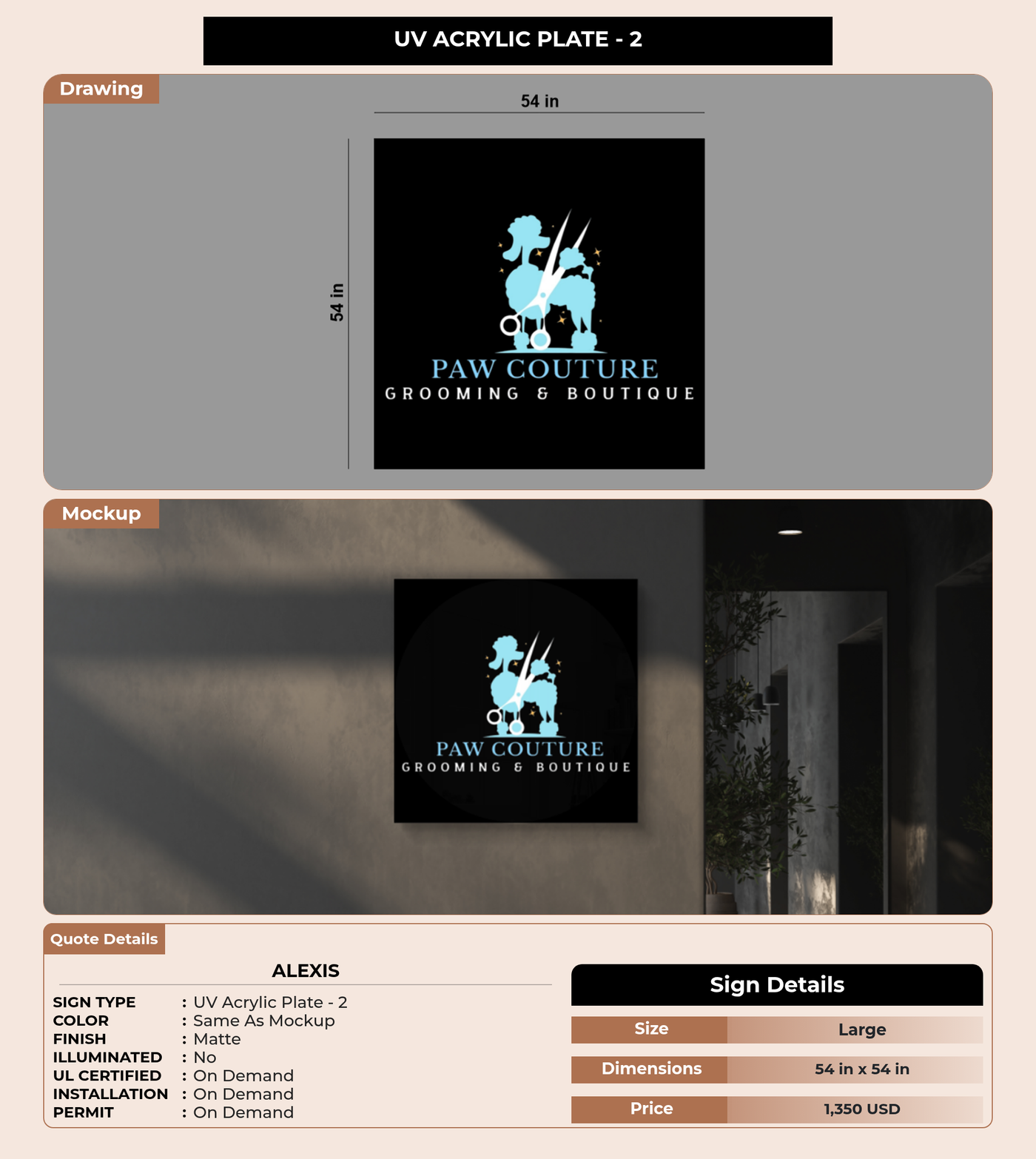 UV ACRYLIC PLATE - 2

Drawing

54 in

54 in

PAW COUTURE
GROOMING & BOUTIQUE

Mockup

PAW COUTURE
GROOMING & BOUTIQUE

Quote Details

ALEXIS

SIGN TYPE : UV Acrylic Plate - 2
COLOR : Same As Mockup
FINISH : Matte
ILLUMINATED : No
UL CERTIFIED : On Demand
INSTALLATION : On Demand
PERMIT : On Demand

Sign Details

Size Large
Dimensions 54 in x 54 in
Price 1,350 USD